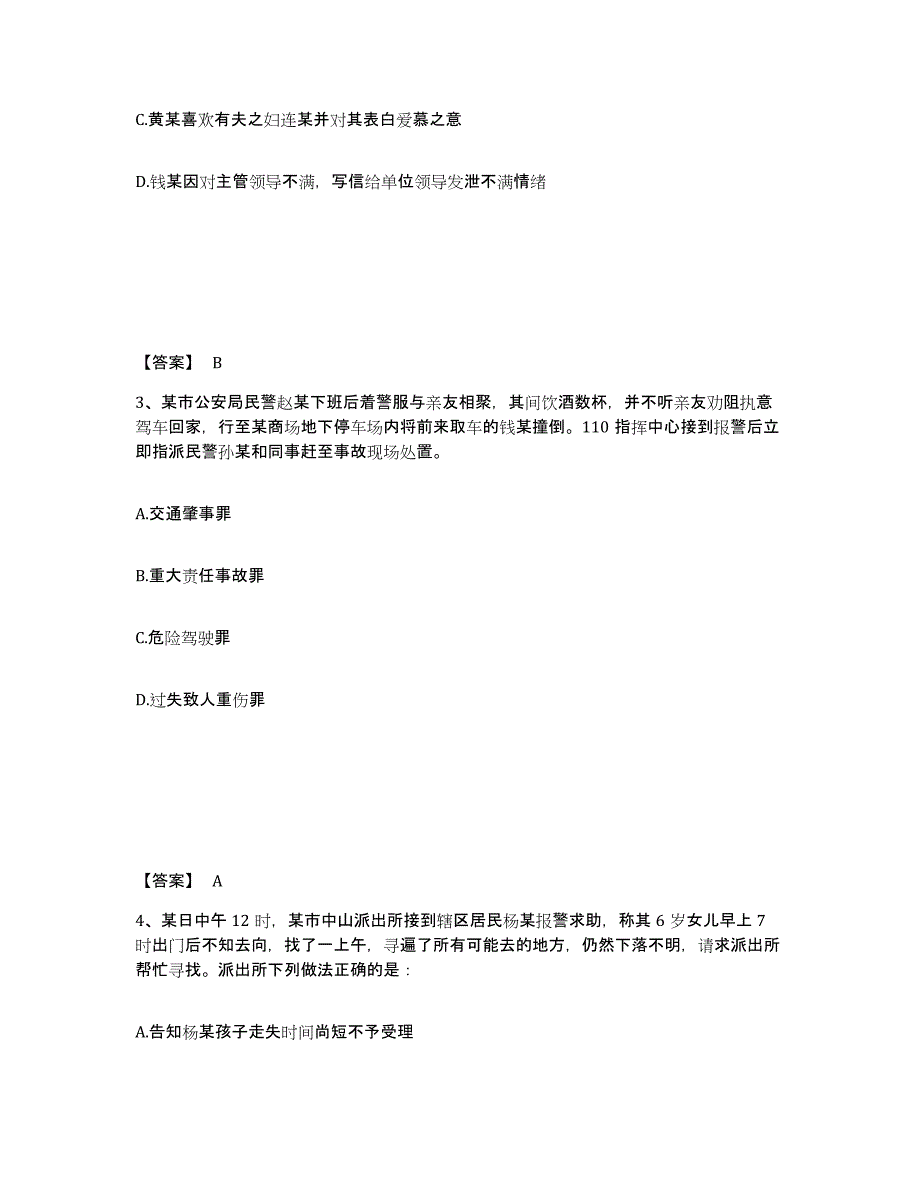 C.黄某喜欢有夫之妇连某并对其表白爱慕之意

D.钱某因对主管领导不满，写信给单位领导发泄不满情绪

【答案】 B

3、某市公安局民警赵某下班后着警服与亲友相聚，其间饮酒数杯，并不听亲友劝阻执意驾车回家，行至某商场地下停车场内将前来取车的钱某撞倒。110 指挥中心接到报警后立即指派民警孙某和同事赶至事故现场处置。

A.交通肇事罪

B.重大责任事故罪

C.危险驾驶罪

D.过失致人重伤罪

【答案】 A

4、某日中午 12 时，某市中山派出所接到辖区居民杨某报警求助，称其 6 岁女儿早上 7 时出门后不知去向，找了一上午，寻遍了所有可能去的地方，仍然下落不明，请求派出所帮忙寻找。派出所下列做法正确的是：

A.告知杨某孩子走失时间尚短不予受理